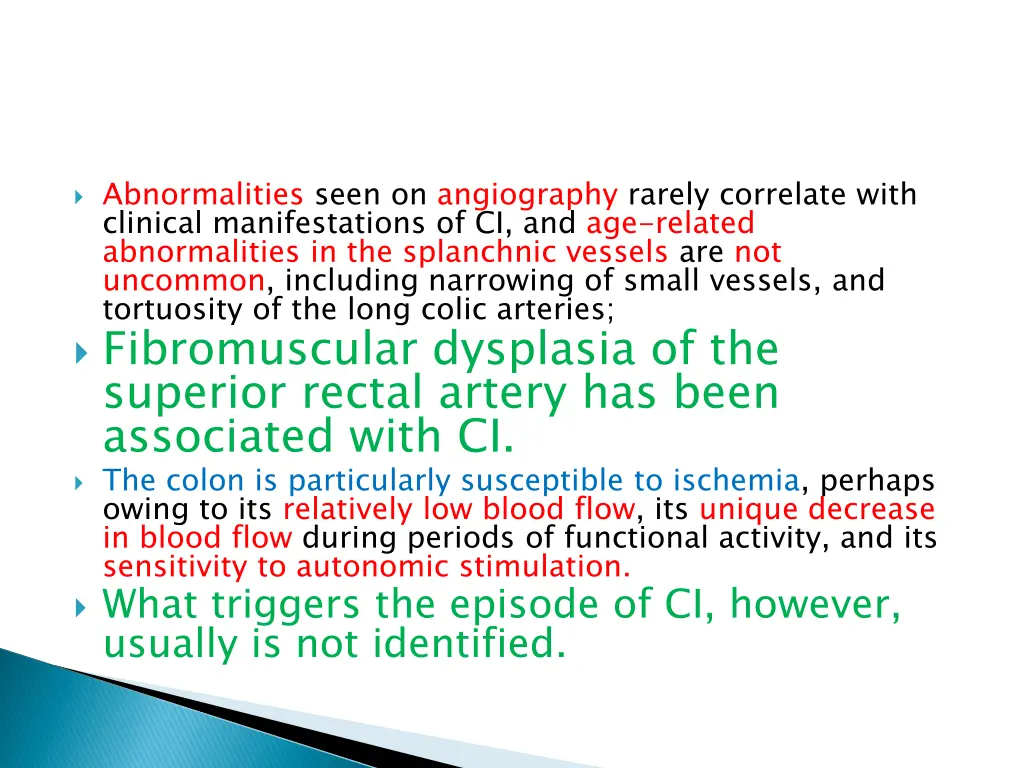 Abnormalities seen on angiography rarely correlate with clinical manifestations of CI, and age-related abnormalities in the splanchnic vessels are not uncommon, including narrowing of small vessels, and tortuosity of the long colic arteries;

Fibromuscular dysplasia of the superior rectal artery has been associated with CI.

The colon is particularly susceptible to ischemia, perhaps owing to its relatively low blood flow, its unique decrease in blood flow during periods of functional activity, and its sensitivity to autonomic stimulation.

What triggers the episode of CI, however, usually is not identified.